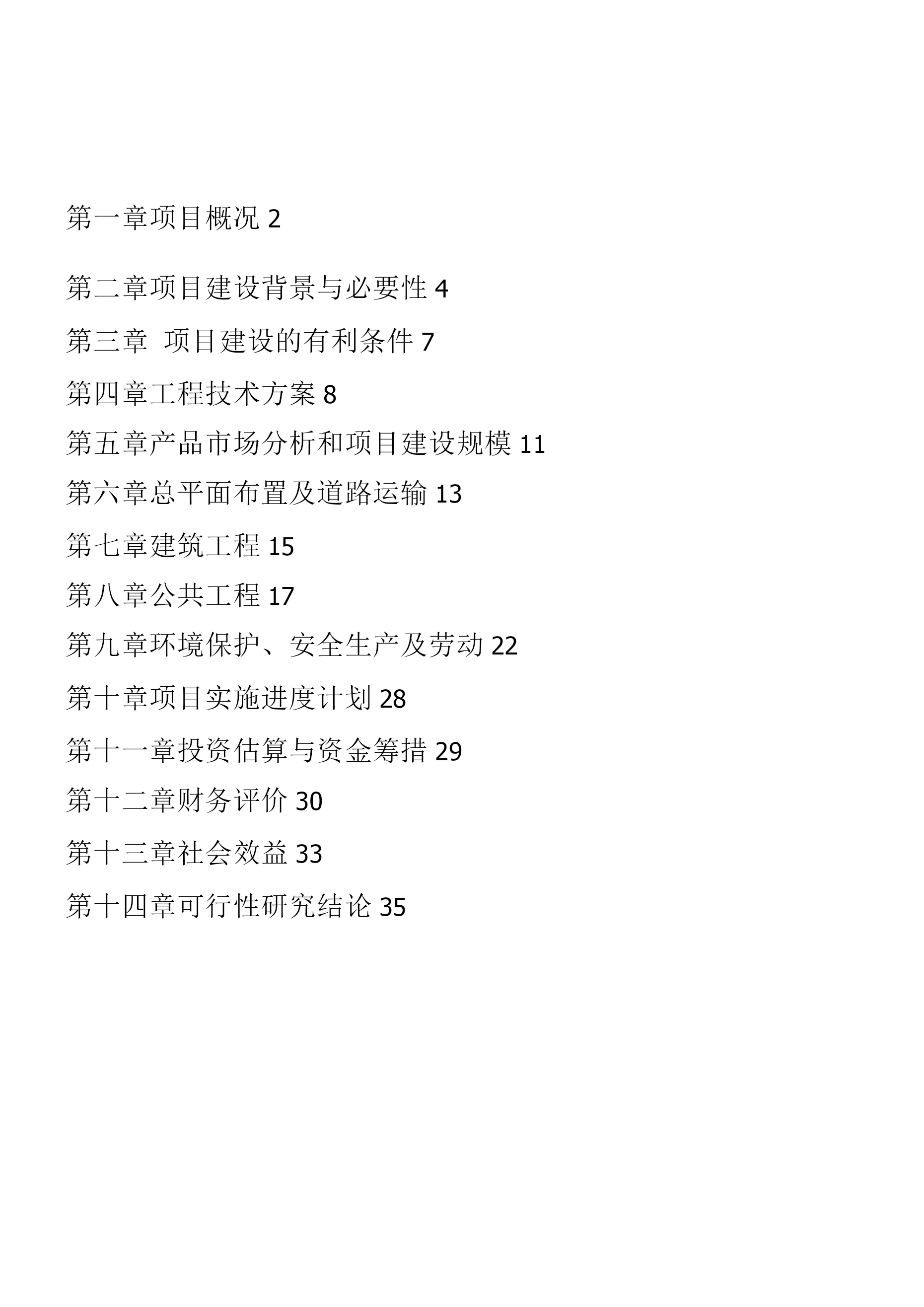 第一章项目概况 2

第二章项目建设背景与必要性 4

第三章 项目建设的有利条件 7

第四章工程技术方案 8

第五章产品市场分析和项目建设规模 11

第六章总平面布置及道路运输 13

第七章建筑工程 15

第八章公共工程 17

第九章环境保护、安全生产及劳动 22

第十章项目实施进度计划 28

第十一章投资估算与资金筹措 29

第十二章财务评价 30

第十三章社会效益 33

第十四章可行性研究结论 35